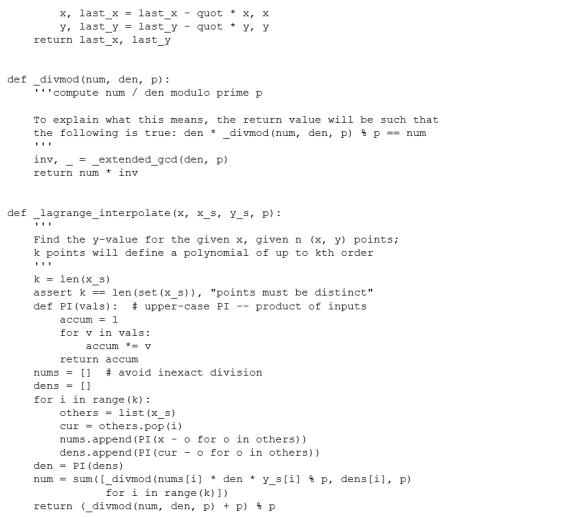 x, last_x = last_x - quot * x, x
        y, last_y = last_y - quot * y, y
    return last_x, last_y


def _divmod(num, den, p):
    '''compute num / den modulo prime p

    To explain what this means, the return value will be such that
    the following is true: den * _divmod(num, den, p) % p == num
    '''
    inv, _ = _extended_gcd(den, p)
    return num * inv


def _lagrange_interpolate(x, x_s, y_s, p):
    '''
    Find the y-value for the given x, given n (x, y) points;
    k points will define a polynomial of up to kth order
    '''
    k = len(x_s)
    assert k == len(set(x_s)), "points must be distinct"
    def PI(vals):  # upper-case PI -- product of inputs
        accum = 1
        for v in vals:
            accum *= v
        return accum
    nums = []  # avoid inexact division
    dens = []
    for i in range(k):
        others = list(x_s)
        cur = others.pop(i)
        nums.append(PI(x - o for o in others))
        dens.append(PI(cur - o for o in others))
    den = PI(dens)
    num = sum([_divmod(nums[i] * den * y_s[i] % p, dens[i], p)
               for i in range(k)])
    return (_divmod(num, den, p) + p) % p